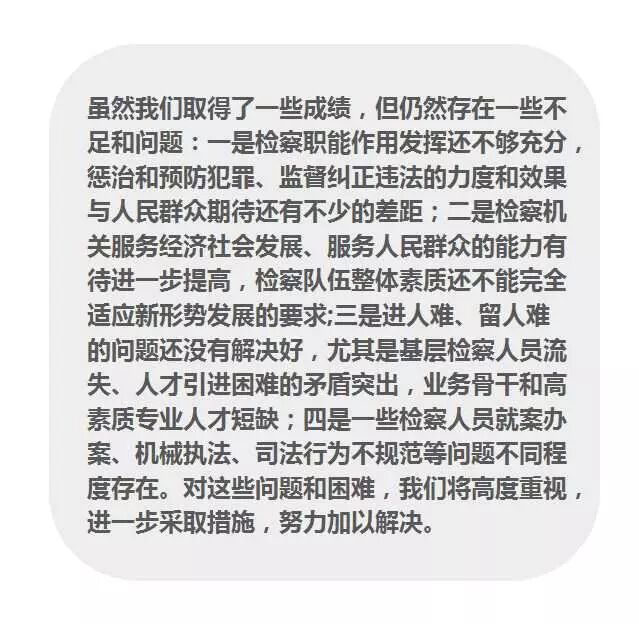 虽然我们取得了一些成绩，但仍然存在一些不足和问题：一是检察职能作用发挥还不够充分，惩治和预防犯罪、监督纠正违法的力度和效果与人民群众期待还有不少的差距；二是检察机关服务经济社会发展、服务人民群众的能力有待进一步提高，检察队伍整体素质还不能完全适应新形势发展的要求;三是进人难、留人难的问题还没有解决好，尤其是基层检察人员流失、人才引进困难的矛盾突出，业务骨干和高素质专业人才短缺；四是一些检察人员就案办案、机械执法、司法行为不规范等问题不同程度存在。对这些问题和困难，我们将高度重视，进一步采取措施，努力加以解决。